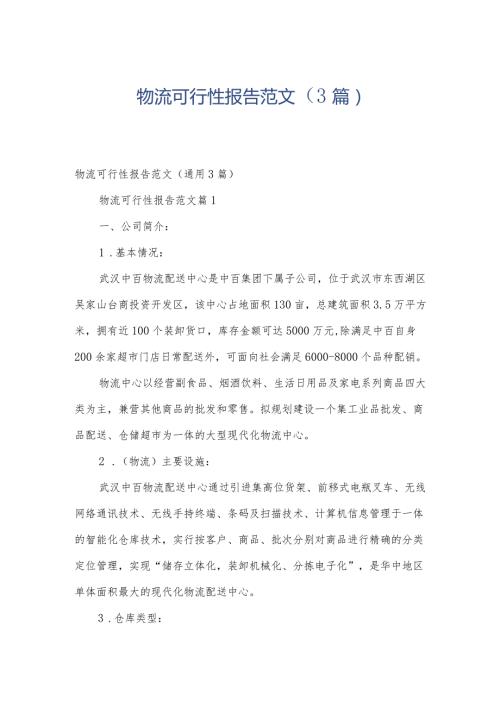 物流可行性报告范文（3篇）

物流可行性报告范文（通用3篇）

物流可行性报告范文篇1

一、公司简介：

1．基本情况：

武汉中百物流配送中心是中百集团下属子公司，位于武汉市东西湖区吴家山台商投资开发区，该中心占地面积130亩，总建筑面积3.5万平方米，拥有近100个装卸货口，库存金额可达5000万元,除满足中百自身200余家超市门店日常配送外，可面向社会满足6000-8000个品种配销。

物流中心以经营副食品、烟酒饮料、生活日用品及家电系列商品四大类为主，兼营其他商品的批发和零售。拟规划建设一个集工业品批发、商品配送、仓储超市为一体的大型现代化物流中心。

2．（物流）主要设施：

武汉中百物流配送中心通过引进集高位货架、前移式电瓶叉车、无线网络通讯技术、无线手持终端、条码及扫描技术、计算机信息管理于一体的智能化仓库技术，实行按客户、商品、批次分别对商品进行精确的分类定位管理，实现“储存立体化，装卸机械化、分拣电子化”，是华中地区单体面积最大的现代化物流配送中心。

3．仓库类型：